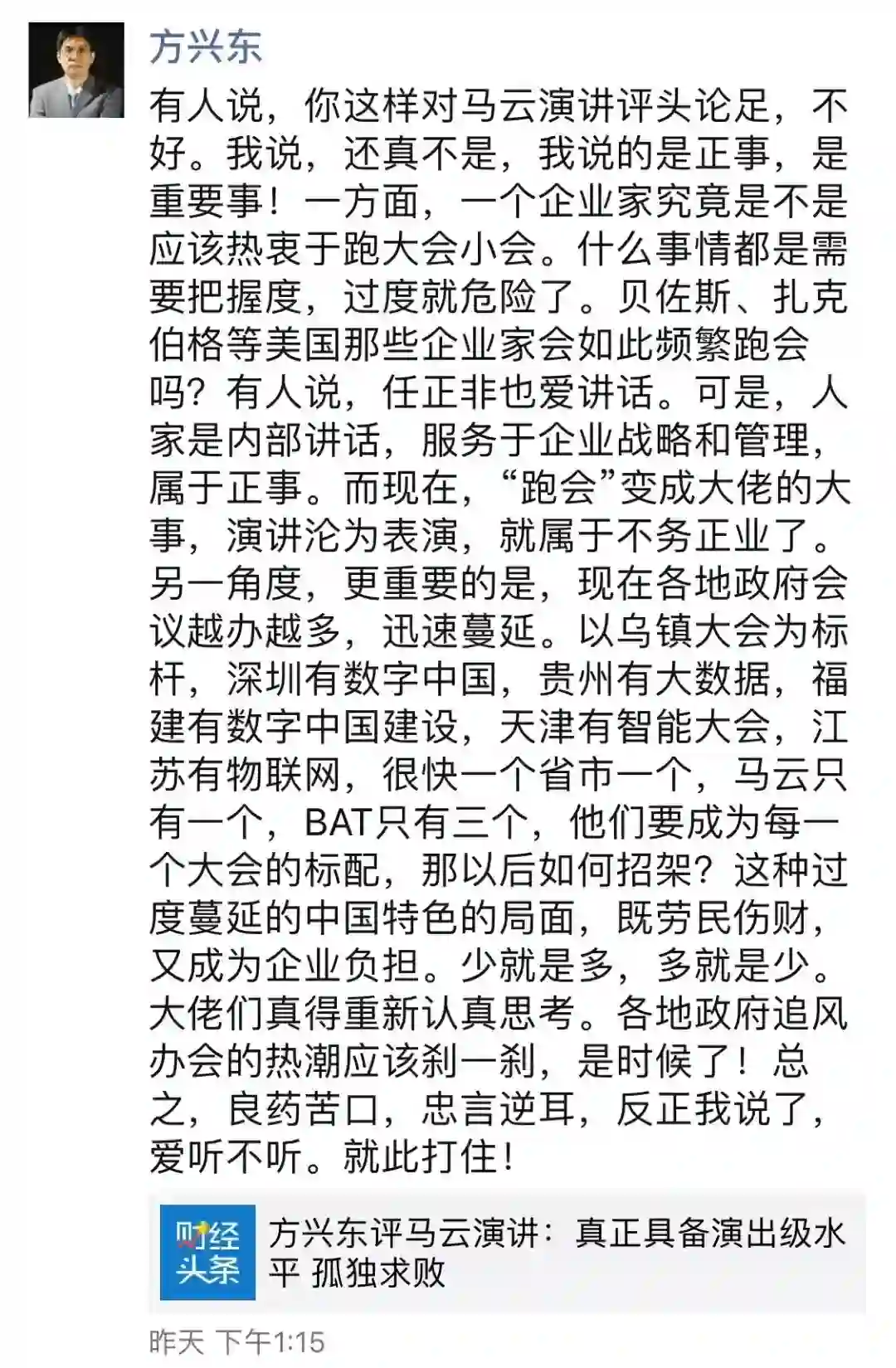 方兴东

有人说，你这样对马云演讲评头论足，不好。我说，还真不是，我说的是正事，是重要事！一方面，一个企业家究竟是不是应该热衷于跑大会小会。什么事情都是需要把握度，过度就危险了。贝佐斯、扎克伯格等美国那些企业家会如此频繁跑会吗？有人说，任正非也爱讲话。可是，人家是内部讲话，服务于企业战略和管理，属于正事。而现在，“跑会”变成大佬的大事，演讲沦为表演，就属于不务正业了。另一角度，更重要的是，现在各地政府会议越办越多，迅速蔓延。以乌镇大会为标杆，深圳有数字中国，贵州有大数据，福建有数字中国建设，天津有智能大会，江苏有物联网，很快一个省市一个，马云只有一个，BAT只有三个，他们要成为每一个大会的标配，那以后如何招架？这种过度蔓延的中国特色的局面，既劳民伤财，又成为企业负担。少就是多，多就是少。大佬们真得重新认真思考。各地政府追风办会的热潮应该刹一刹，是时候了！总之，良药苦口，忠言逆耳，反正我说了，爱听不听。就此打住！

财经头条

方兴东评马云演讲：真正具备演出级水平 孤独求败

昨天 下午1:15